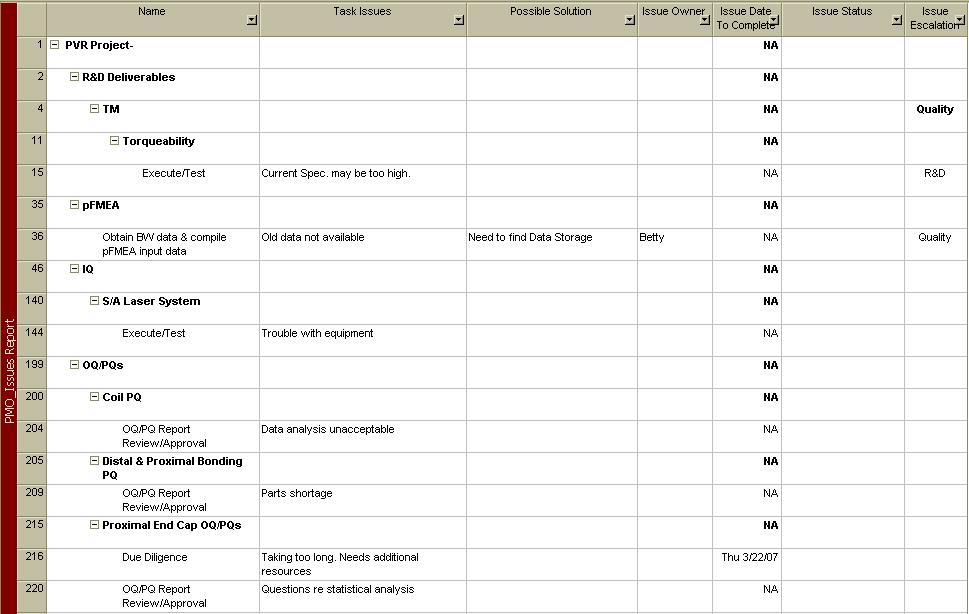 PMO_Issues Report

| | Name | Task Issues | Possible Solution | Issue Owner | Issue Date To Complete | Issue Status | Issue Escalation |
|---|---|---|---|---|---|---|---|
| 1 | PVR Project- | | | | NA | | |
| 2 | R&D Deliverables | | | | NA | | |
| 4 | TM | | | | NA | | Quality |
| 11 | Torqueability | | | | NA | | |
| 15 | Execute/Test | Current Spec. may be too high. | | | NA | | R&D |
| 35 | pFMEA | | | | NA | | |
| 36 | Obtain BW data & compile pFMEA input data | Old data not available | Need to find Data Storage | Betty | NA | | Quality |
| 46 | IQ | | | | NA | | |
| 140 | S/A Laser System | | | | NA | | |
| 144 | Execute/Test | Trouble with equipment | | | NA | | |
| 199 | OQ/PQs | | | | NA | | |
| 200 | Coil PQ | | | | NA | | |
| 204 | OQ/PQ Report Review/Approval | Data analysis unacceptable | | | NA | | |
| 205 | Distal & Proximal Bonding PQ | | | | NA | | |
| 209 | OQ/PQ Report Review/Approval | Parts shortage | | | NA | | |
| 215 | Proximal End Cap OQ/PQs | | | | NA | | |
| 216 | Due Diligence | Taking too long. Needs additional resources | | | Thu 3/22/07 | | |
| 220 | OQ/PQ Report Review/Approval | Questions re statistical analysis | | | NA | | |